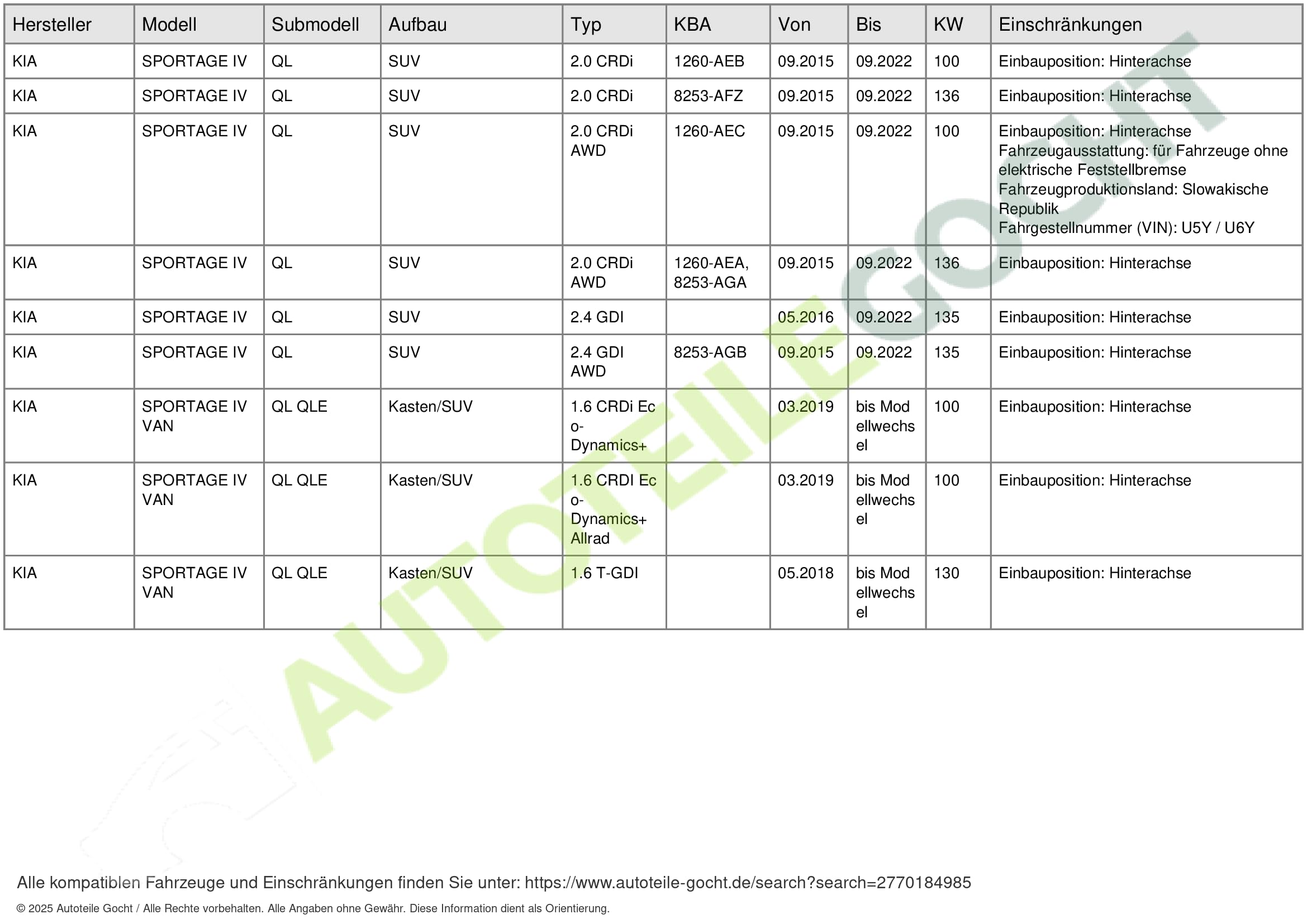 | Hersteller | Modell | Submodell | Aufbau | Typ | KBA | Von | Bis | KW | Einschränkungen |
|---|---|---|---|---|---|---|---|---|---|
| KIA | SPORTAGE IV | QL | SUV | 2.0 CRDi | 1260-AEB | 09.2015 | 09.2022 | 100 | Einbauposition: Hinterachse |
| KIA | SPORTAGE IV | QL | SUV | 2.0 CRDi | 8253-AFZ | 09.2015 | 09.2022 | 136 | Einbauposition: Hinterachse |
| KIA | SPORTAGE IV | QL | SUV | 2.0 CRDi AWD | 1260-AEC | 09.2015 | 09.2022 | 100 | Einbauposition: Hinterachse Fahrzeugausstattung: für Fahrzeuge ohne elektrische Feststellbremse Fahrzeugproduktionsland: Slowakische Republik Fahrgestellnummer (VIN): U5Y / U6Y |
| KIA | SPORTAGE IV | QL | SUV | 2.0 CRDi AWD | 1260-AEA, 8253-AGA | 09.2015 | 09.2022 | 136 | Einbauposition: Hinterachse |
| KIA | SPORTAGE IV | QL | SUV | 2.4 GDI | | 05.2016 | 09.2022 | 135 | Einbauposition: Hinterachse |
| KIA | SPORTAGE IV | QL | SUV | 2.4 GDI AWD | 8253-AGB | 09.2015 | 09.2022 | 135 | Einbauposition: Hinterachse |
| KIA | SPORTAGE IV VAN | QL QLE | Kasten/SUV | 1.6 CRDi Eco-Dynamics+ | | 03.2019 | bis Modellwechsel | 100 | Einbauposition: Hinterachse |
| KIA | SPORTAGE IV VAN | QL QLE | Kasten/SUV | 1.6 CRDI Eco-Dynamics+ Allrad | | 03.2019 | bis Modellwechsel | 100 | Einbauposition: Hinterachse |
| KIA | SPORTAGE IV VAN | QL QLE | Kasten/SUV | 1.6 T-GDI | | 05.2018 | bis Modellwechsel | 130 | Einbauposition: Hinterachse |

AUTOTEILE GOCHT

Alle kompatiblen Fahrzeuge und Einschränkungen finden Sie unter: https://www.autoteile-gocht.de/search?search=2770184985

© 2025 Autoteile Gocht / Alle Rechte vorbehalten. Alle Angaben ohne Gewähr. Diese Information dient als Orientierung.